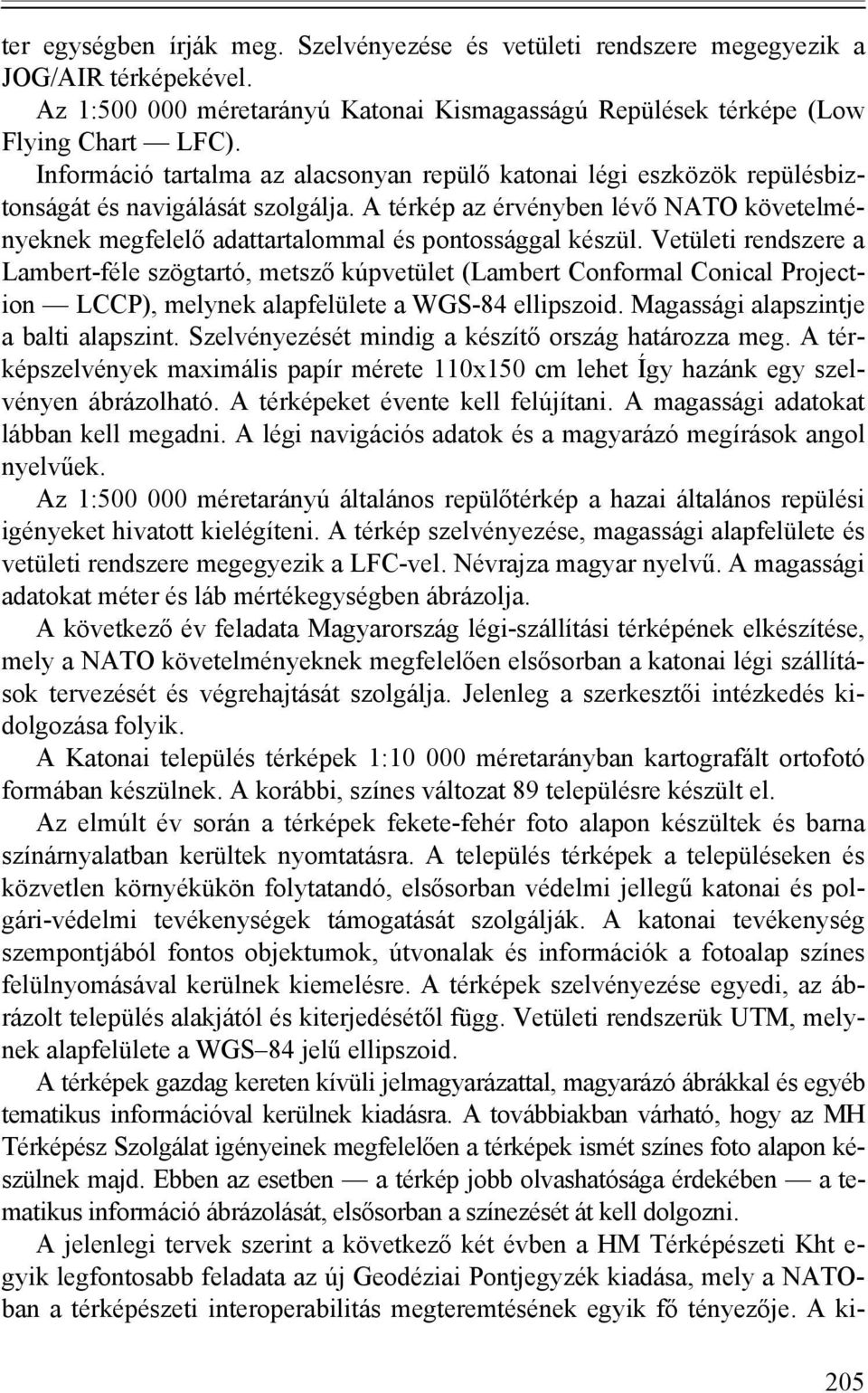 ter egységben írják meg. Szelvényezése és vetületi rendszere megegyezik a JOG/AIR térképekével.

Az 1:500 000 méretarányú Katonai Kismagasságú Repülések térképe (Low Flying Chart — LFC).

Információ tartalma az alacsonyan repülő katonai légi eszközök repülésbiztonságát és navigálását szolgálja. A térkép az érvényben lévő NATO követelményeknek megfelelő adattartalommal és pontossággal készül. Vetületi rendszere a Lambert-féle szögtartó, metsző kúpvetület (Lambert Conformal Conical Projection — LCCP), melynek alapfelülete a WGS-84 ellipszoid. Magassági alapszintje a balti alapszint. Szelvényezését mindig a készítő ország határozza meg. A térképszelvények maximális papír mérete 110x150 cm lehet Így hazánk egy szelvényen ábrázolható. A térképeket évente kell felújítani. A magassági adatokat lábban kell megadni. A légi navigációs adatok és a magyarázó megírások angol nyelvűek.

Az 1:500 000 méretarányú általános repülőtérkép a hazai általános repülési igényeket hivatott kielégíteni. A térkép szelvényezése, magassági alapfelülete és vetületi rendszere megegyezik a LFC-vel. Névrajza magyar nyelvű. A magassági adatokat méter és láb mértékegységben ábrázolja.

A következő év feladata Magyarország légi-szállítási térképének elkészítése, mely a NATO követelményeknek megfelelően elsősorban a katonai légi szállítások tervezését és végrehajtását szolgálja. Jelenleg a szerkesztői intézkedés kidolgozása folyik.

A Katonai település térképek 1:10 000 méretarányban kartografált ortofotó formában készülnek. A korábbi, színes változat 89 településre készült el.

Az elmúlt év során a térképek fekete-fehér foto alapon készültek és barna színárnyalatban kerültek nyomtatásra. A település térképek a településeken és közvetlen környékükön folytatandó, elsősorban védelmi jellegű katonai és polgári-védelmi tevékenységek támogatását szolgálják. A katonai tevékenység szempontjából fontos objektumok, útvonalak és információk a fotoalap színes felülnyomásával kerülnek kiemelésre. A térképek szelvényezése egyedi, az ábrázolt település alakjától és kiterjedésétől függ. Vetületi rendszerük UTM, melynek alapfelülete a WGS–84 jelű ellipszoid.

A térképek gazdag kereten kívüli jelmagyarázattal, magyarázó ábrákkal és egyéb tematikus információval kerülnek kiadásra. A továbbiakban várható, hogy az MH Térképész Szolgálat igényeinek megfelelően a térképek ismét színes foto alapon készülnek majd. Ebben az esetben — a térkép jobb olvashatósága érdekében — a tematikus információ ábrázolását, elsősorban a színezését át kell dolgozni.

A jelenlegi tervek szerint a következő két évben a HM Térképészeti Kht egyik legfontosabb feladata az új Geodéziai Pontjegyzék kiadása, mely a NATO-ban a térképészeti interoperabilitás megteremtésének egyik fő tényezője. A ki-

205